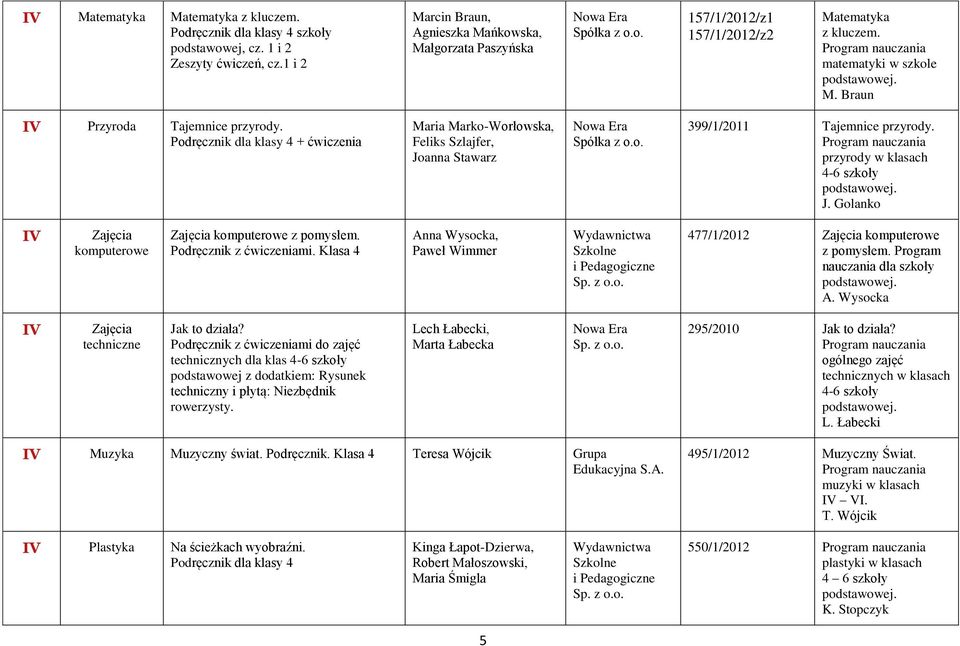 | IV | Matematyka | Matematyka z kluczem. Podręcznik dla klasy 4 szkoły podstawowej, cz. 1 i 2 Zeszyty ćwiczeń, cz.1 i 2 | Marcin Braun, Agnieszka Mańkowska, Małgorzata Paszyńska | Nowa Era Spółka z o.o. | 157/1/2012/z1 157/1/2012/z2 | Matematyka z kluczem. Program nauczania matematyki w szkole podstawowej. M. Braun |
|---|---|---|---|---|---|---|
| IV | Przyroda | Tajemnice przyrody. Podręcznik dla klasy 4 + ćwiczenia | Maria Marko-Worłowska, Feliks Szlajfer, Joanna Stawarz | Nowa Era Spółka z o.o. | 399/1/2011 | Tajemnice przyrody. Program nauczania przyrody w klasach 4-6 szkoły podstawowej. J. Golanko |
| IV | Zajęcia komputerowe | Zajęcia komputerowe z pomysłem. Podręcznik z ćwiczeniami. Klasa 4 | Anna Wysocka, Paweł Wimmer | Wydawnictwa Szkolne i Pedagogiczne Sp. z o.o. | 477/1/2012 | Zajęcia komputerowe z pomysłem. Program nauczania dla szkoły podstawowej. A. Wysocka |
| IV | Zajęcia techniczne | Jak to działa? Podręcznik z ćwiczeniami do zajęć technicznych dla klas 4-6 szkoły podstawowej z dodatkiem: Rysunek techniczny i płytą: Niezbędnik rowerzysty. | Lech Łabecki, Marta Łabecka | Nowa Era Sp. z o.o. | 295/2010 | Jak to działa? Program nauczania ogólnego zajęć technicznych w klasach 4-6 szkoły podstawowej. L. Łabecki |
| IV | Muzyka | Muzyczny świat. Podręcznik. Klasa 4 | Teresa Wójcik | Grupa Edukacyjna S.A. | 495/1/2012 | Muzyczny Świat. Program nauczania muzyki w klasach IV – VI. T. Wójcik |
| IV | Plastyka | Na ścieżkach wyobraźni. Podręcznik dla klasy 4 | Kinga Łapot-Dzierwa, Robert Małoszowski, Maria Śmigla | Wydawnictwa Szkolne i Pedagogiczne Sp. z o.o. | 550/1/2012 | Program nauczania plastyki w klasach 4 – 6 szkoły podstawowej. K. Stopczyk |

5